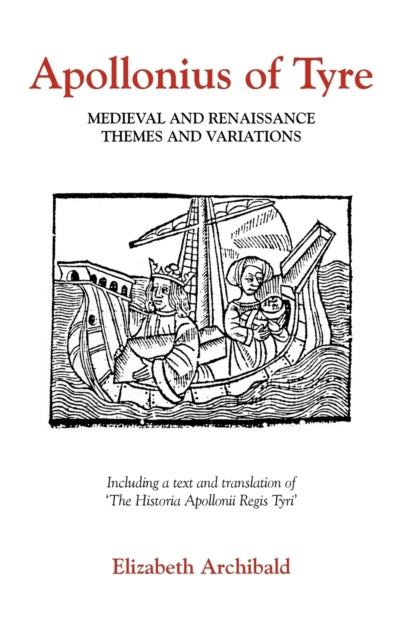 Apollonius of Tyre

MEDIEVAL AND RENAISSANCE THEMES AND VARIATIONS

Including a text and translation of 'The Historia Apollonii Regis Tyri'

Elizabeth Archibald